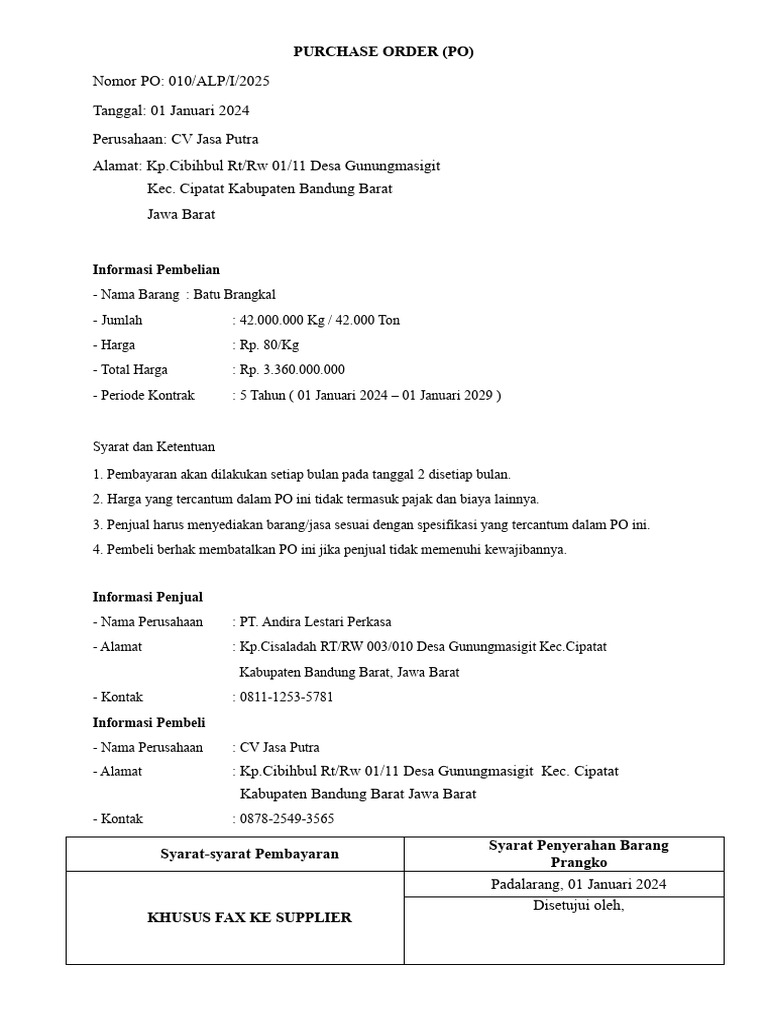 PURCHASE ORDER (PO)

Nomor PO: 010/ALP/I/2025

Tanggal: 01 Januari 2024

Perusahaan: CV Jasa Putra

Alamat: Kp.Cibihbul Rt/Rw 01/11 Desa Gunungmasigit
Kec. Cipatat Kabupaten Bandung Barat
Jawa Barat

Informasi Pembelian
- Nama Barang : Batu Brangkal
- Jumlah : 42.000.000 Kg / 42.000 Ton
- Harga : Rp. 80/Kg
- Total Harga : Rp. 3.360.000.000
- Periode Kontrak : 5 Tahun ( 01 Januari 2024 – 01 Januari 2029 )

Syarat dan Ketentuan
1. Pembayaran akan dilakukan setiap bulan pada tanggal 2 disetiap bulan.
2. Harga yang tercantum dalam PO ini tidak termasuk pajak dan biaya lainnya.
3. Penjual harus menyediakan barang/jasa sesuai dengan spesifikasi yang tercantum dalam PO ini.
4. Pembeli berhak membatalkan PO ini jika penjual tidak memenuhi kewajibannya.

Informasi Penjual
- Nama Perusahaan : PT. Andira Lestari Perkasa
- Alamat : Kp.Cisaladah RT/RW 003/010 Desa Gunungmasigit Kec.Cipatat Kabupaten Bandung Barat, Jawa Barat
- Kontak : 0811-1253-5781

Informasi Pembeli
- Nama Perusahaan : CV Jasa Putra
- Alamat : Kp.Cibihbul Rt/Rw 01/11 Desa Gunungmasigit Kec. Cipatat Kabupaten Bandung Barat Jawa Barat
- Kontak : 0878-2549-3565

| Syarat-syarat Pembayaran | Syarat Penyerahan Barang Prangko |
|---|---|
| KHUSUS FAX KE SUPPLIER | Padalarang, 01 Januari 2024 |
| | Disetujui oleh, |